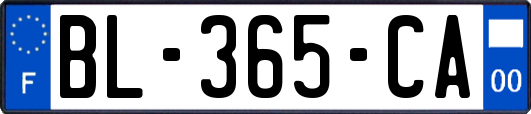 F

BL-365-CA

00